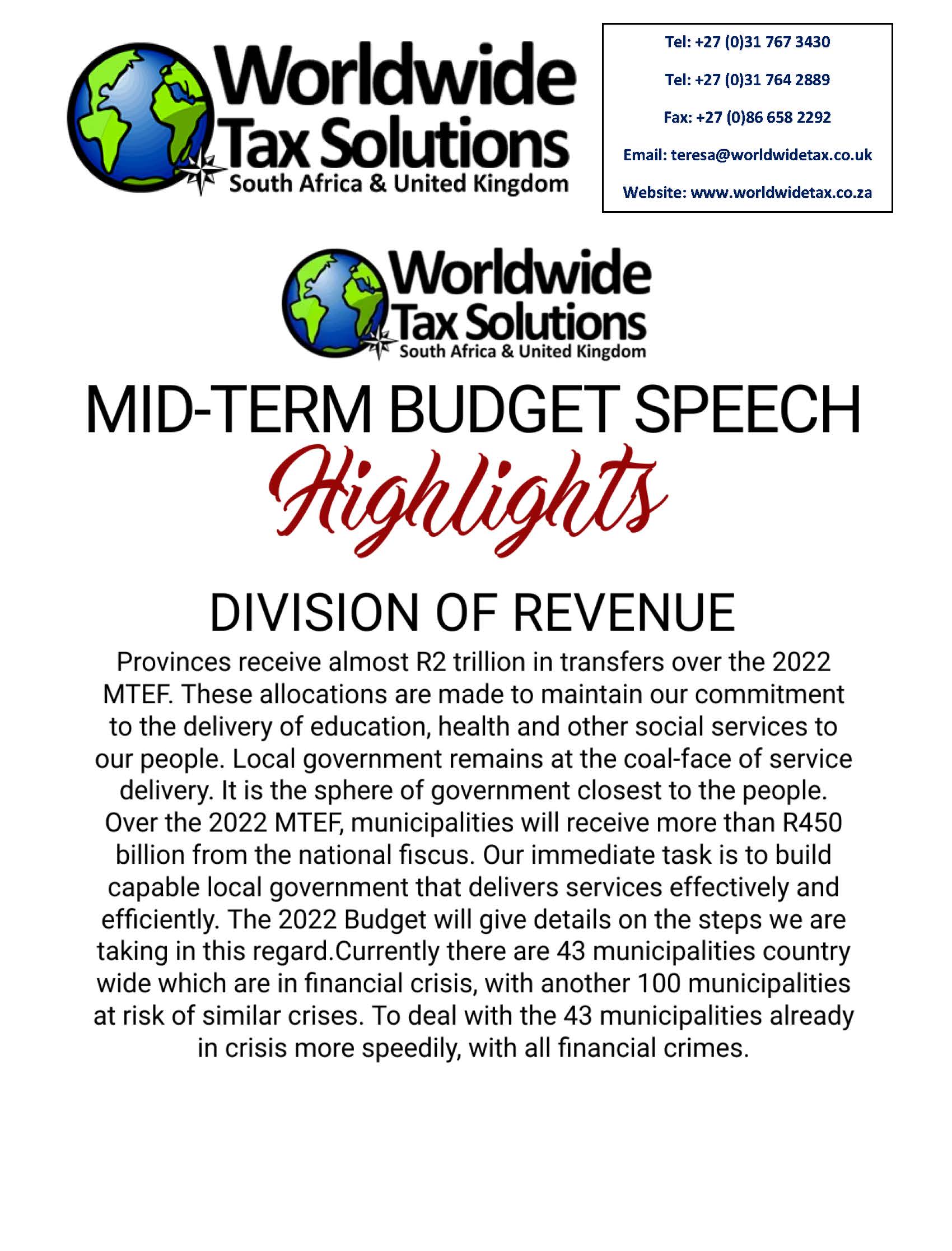 Worldwide Tax Solutions
South Africa & United Kingdom

Tel: +27 (0)31 767 3430

Tel: +27 (0)31 764 2889

Fax: +27 (0)86 658 2292

Email: teresa@worldwidetax.co.uk

Website: www.worldwidetax.co.za

Worldwide Tax Solutions
South Africa & United Kingdom

MID-TERM BUDGET SPEECH

Highlights

DIVISION OF REVENUE

Provinces receive almost R2 trillion in transfers over the 2022 MTEF. These allocations are made to maintain our commitment to the delivery of education, health and other social services to our people. Local government remains at the coal-face of service delivery. It is the sphere of government closest to the people. Over the 2022 MTEF, municipalities will receive more than R450 billion from the national fiscus. Our immediate task is to build capable local government that delivers services effectively and efficiently. The 2022 Budget will give details on the steps we are taking in this regard.Currently there are 43 municipalities country wide which are in financial crisis, with another 100 municipalities at risk of similar crises. To deal with the 43 municipalities already in crisis more speedily, with all financial crimes.